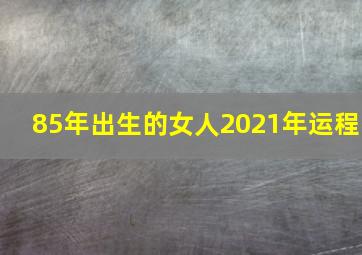 85年出生的女人2021年运程